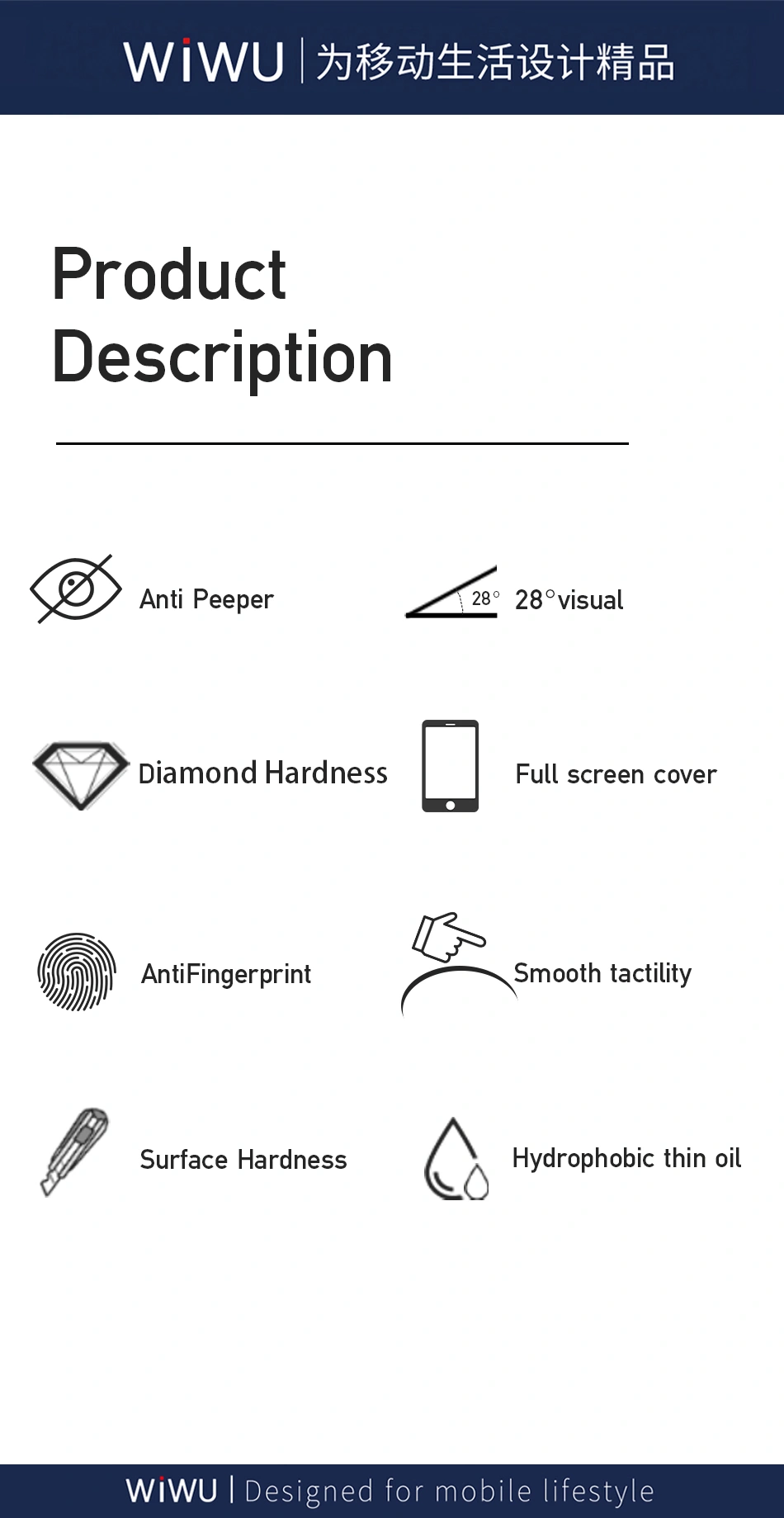 WiWU | 为移动生活设计精品

Product Description

Anti Peeper

28°

28°visual

Diamond Hardness

Full screen cover

AntiFingerprint

Smooth tactility

Surface Hardness

Hydrophobic thin oil

WiWU | Designed for mobile lifestyle